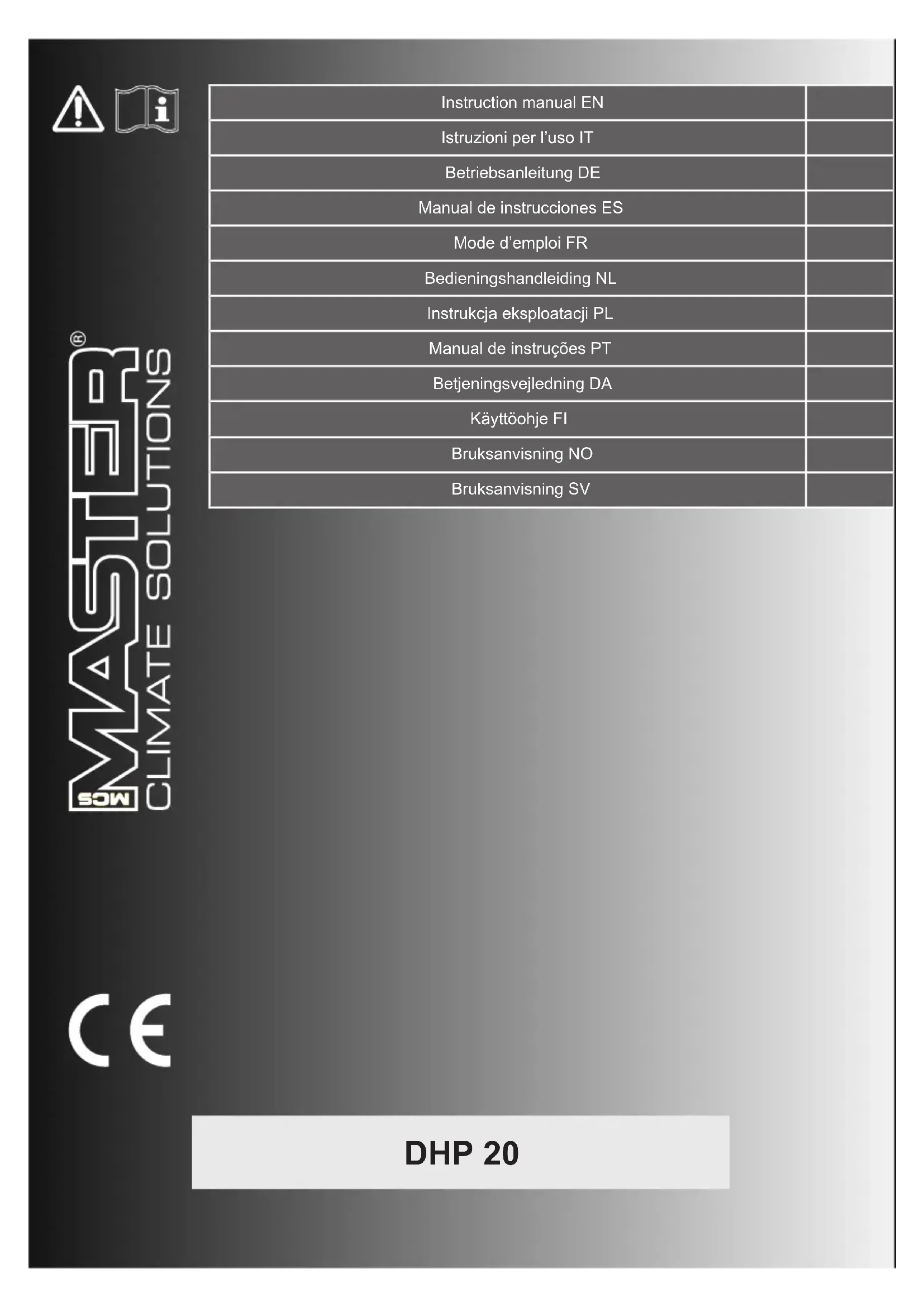 Instruction manual EN
Istruzioni per l'uso IT
Betriebsanleitung DE
Manual de instrucciones ES
Mode d'emploi FR
Bedieningshandleiding NL
Instrukcja eksploatacji PL
Manual de instruções PT
Betjeningsvejledning DA
Käyttöohje FI
Bruksanvisning NO
Bruksanvisning SV

MCS MASTER®
CLIMATE SOLUTIONS

CE

DHP 20